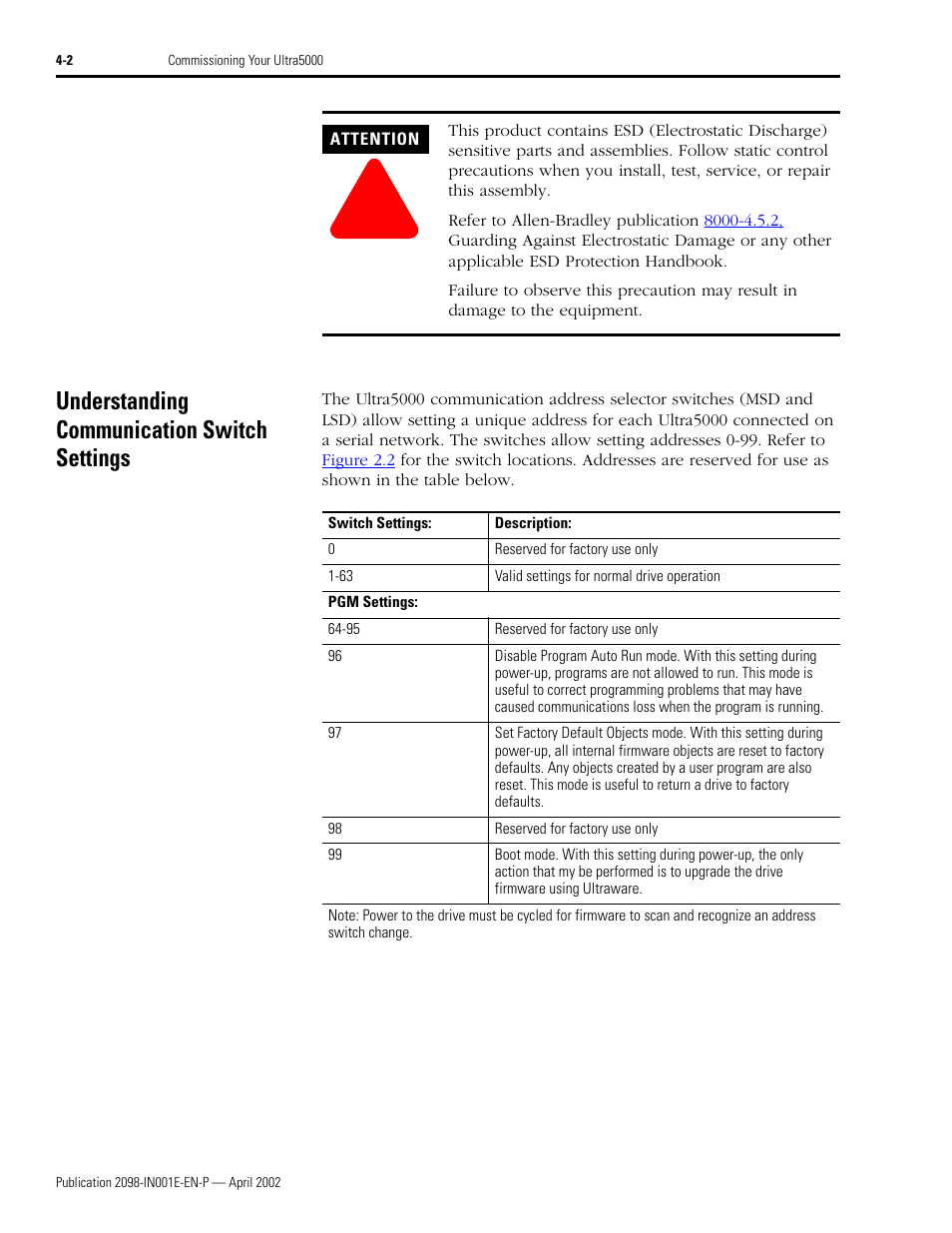 4-2 Commissioning Your Ultra5000

ATTENTION

This product contains ESD (Electrostatic Discharge) sensitive parts and assemblies. Follow static control precautions when you install, test, service, or repair this assembly.

Refer to Allen-Bradley publication 8000-4.5.2, Guarding Against Electrostatic Damage or any other applicable ESD Protection Handbook.

Failure to observe this precaution may result in damage to the equipment.

Understanding Communication Switch Settings

The Ultra5000 communication address selector switches (MSD and LSD) allow setting a unique address for each Ultra5000 connected on a serial network. The switches allow setting addresses 0-99. Refer to Figure 2.2 for the switch locations. Addresses are reserved for use as shown in the table below.

| Switch Settings: | Description: |
|---|---|
| 0 | Reserved for factory use only |
| 1-63 | Valid settings for normal drive operation |
| PGM Settings: | |
| 64-95 | Reserved for factory use only |
| 96 | Disable Program Auto Run mode. With this setting during power-up, programs are not allowed to run. This mode is useful to correct programming problems that may have caused communications loss when the program is running. |
| 97 | Set Factory Default Objects mode. With this setting during power-up, all internal firmware objects are reset to factory defaults. Any objects created by a user program are also reset. This mode is useful to return a drive to factory defaults. |
| 98 | Reserved for factory use only |
| 99 | Boot mode. With this setting during power-up, the only action that my be performed is to upgrade the drive firmware using Ultraware. |

Note: Power to the drive must be cycled for firmware to scan and recognize an address switch change.

Publication 2098-IN001E-EN-P — April 2002